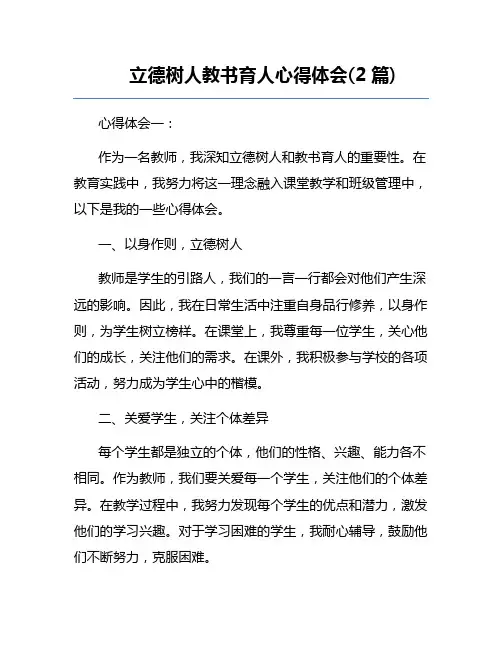 立德树人教书育人心得体会(2 篇)

心得体会一：

作为一名教师，我深知立德树人和教书育人的重要性。在教育实践中，我努力将这一理念融入课堂教学和班级管理中，以下是我的一些心得体会。

一、以身作则，立德树人

教师是学生的引路人，我们的一言一行都会对他们产生深远的影响。因此，我在日常生活中注重自身品行修养，以身作则，为学生树立榜样。在课堂上，我尊重每一位学生，关心他们的成长，关注他们的需求。在课外，我积极参与学校的各项活动，努力成为学生心中的楷模。

二、关爱学生，关注个体差异

每个学生都是独立的个体，他们的性格、兴趣、能力各不相同。作为教师，我们要关爱每一个学生，关注他们的个体差异。在教学过程中，我努力发现每个学生的优点和潜力，激发他们的学习兴趣。对于学习困难的学生，我耐心辅导，鼓励他们不断努力，克服困难。